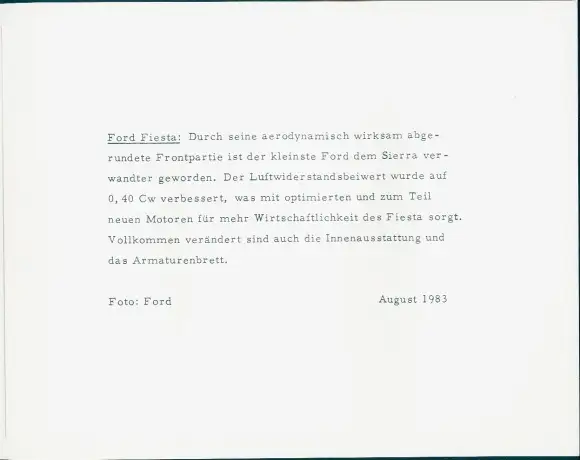 Ford Fiesta: Durch seine aerodynamisch wirksam abgerundete Frontpartie ist der kleinste Ford dem Sierra verwandter geworden. Der Luftwiderstandsbeiwert wurde auf 0,40 Cw verbessert, was mit optimierten und zum Teil neuen Motoren für mehr Wirtschaftlichkeit des Fiesta sorgt. Vollkommen verändert sind auch die Innenausstattung und das Armaturenbrett.

Foto: Ford

August 1983